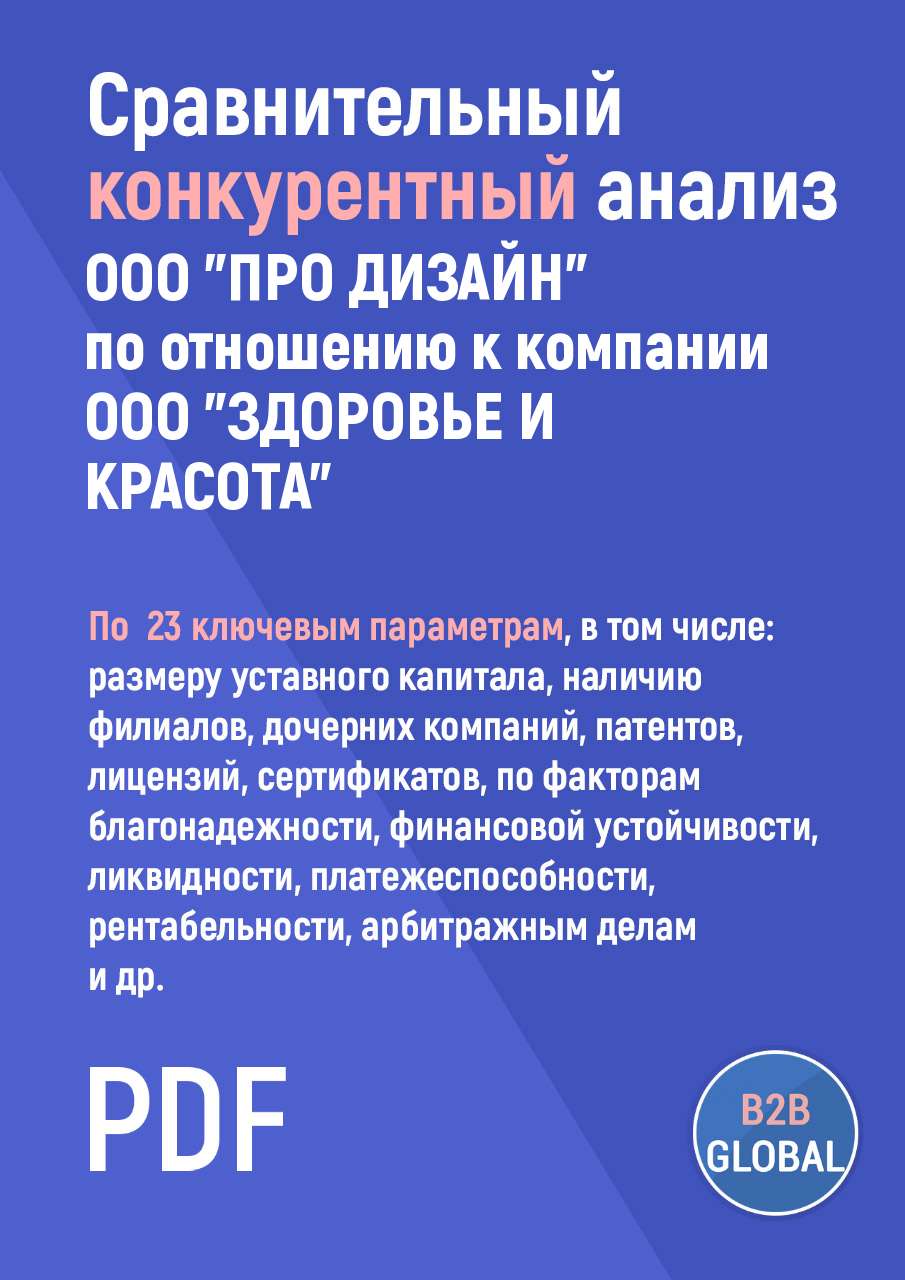 Сравнительный конкурентный анализ ООО "ПРО ДИЗАЙН" по отношению к компании ООО "ЗДОРОВЬЕ И КРАСОТА"

По 23 ключевым параметрам, в том числе: размеру уставного капитала, наличию филиалов, дочерних компаний, патентов, лицензий, сертификатов, по факторам благонадежности, финансовой устойчивости, ликвидности, платежеспособности, рентабельности, арбитражным делам и др.

PDF

B2B GLOBAL